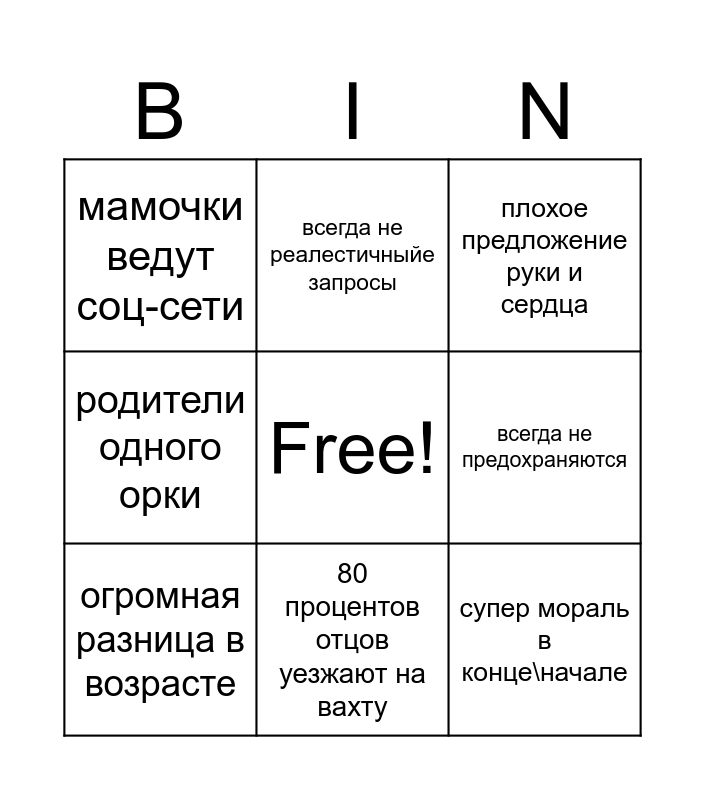 | B | I | N |
|---|---|---|
| мамочки ведут соц-сети | всегда не реалестичныйе запросы | плохое предложение руки и сердца |
| родители одного орки | Free! | всегда не предохраняются |
| огромная разница в возрасте | 80 процентов отцов уезжают на вахту | супер мораль в конце\начале |